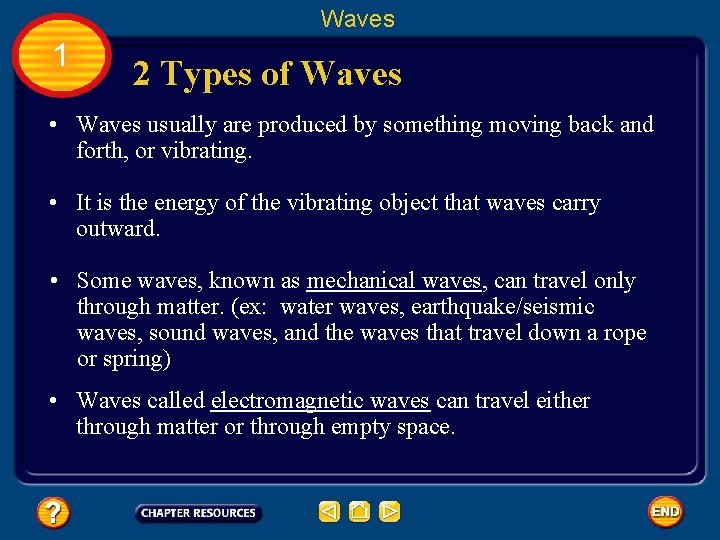 Waves

1

2 Types of Waves

• Waves usually are produced by something moving back and forth, or vibrating.

• It is the energy of the vibrating object that waves carry outward.

• Some waves, known as mechanical waves, can travel only through matter. (ex: water waves, earthquake/seismic waves, sound waves, and the waves that travel down a rope or spring)

• Waves called electromagnetic waves can travel either through matter or through empty space.

?

CHAPTER RESOURCES

END